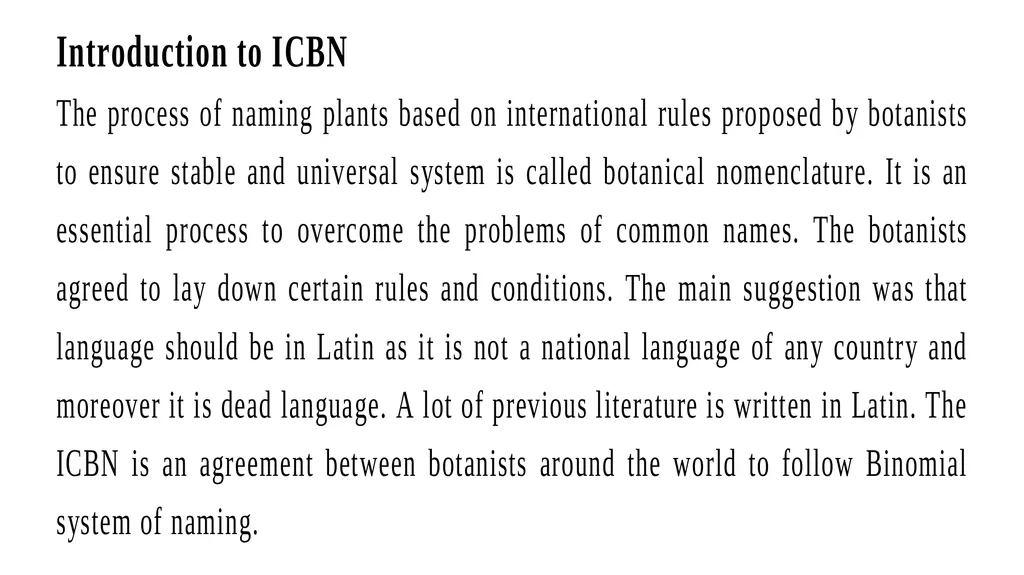 Introduction to ICBN

The process of naming plants based on international rules proposed by botanists to ensure stable and universal system is called botanical nomenclature. It is an essential process to overcome the problems of common names. The botanists agreed to lay down certain rules and conditions. The main suggestion was that language should be in Latin as it is not a national language of any country and moreover it is dead language. A lot of previous literature is written in Latin. The ICBN is an agreement between botanists around the world to follow Binomial system of naming.